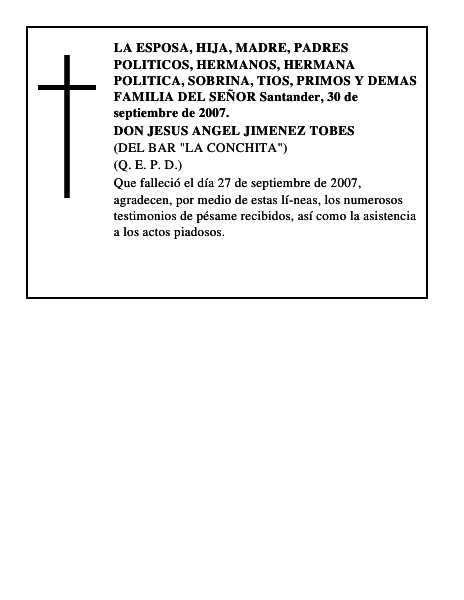 LA ESPOSA, HIJA, MADRE, PADRES POLITICOS, HERMANOS, HERMANA POLITICA, SOBRINA, TIOS, PRIMOS Y DEMAS FAMILIA DEL SEÑOR Santander, 30 de septiembre de 2007.

DON JESUS ANGEL JIMENEZ TOBES

(DEL BAR "LA CONCHITA")

(Q. E. P. D.)

Que falleció el día 27 de septiembre de 2007, agradecen, por medio de estas lí-neas, los numerosos testimonios de pésame recibidos, así como la asistencia a los actos piadosos.